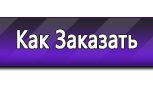 Как Заказать